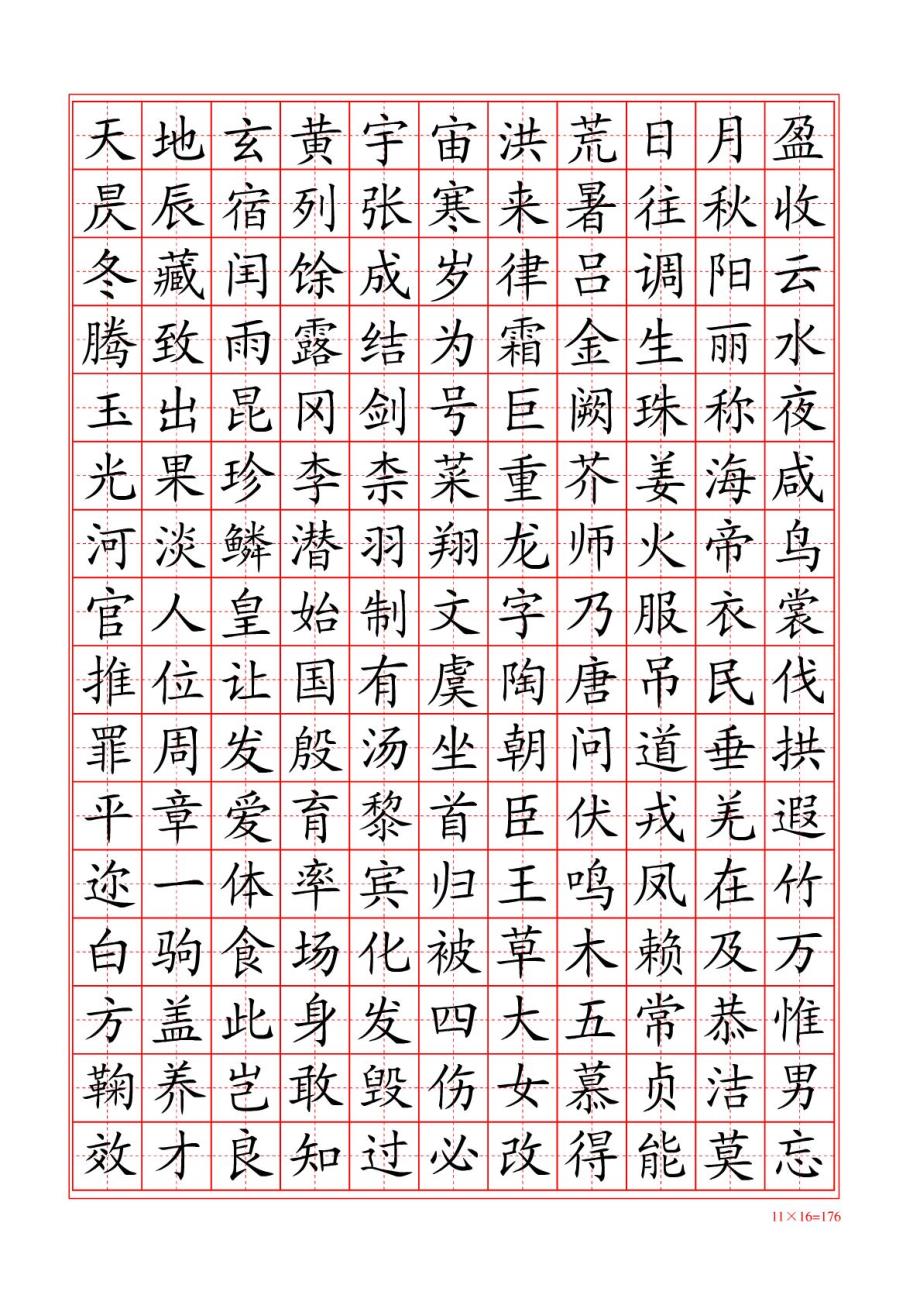 天地玄黄宇宙洪荒日月盈
昃辰宿列张寒来暑往秋收
冬藏闰馀成岁律吕调阳云
腾致雨露结为霜金生丽水
玉出昆冈剑号巨阙珠称夜
光果珍李柰菜重芥姜海咸
河淡鳞潜羽翔龙师火帝鸟
官人皇始制文字乃服衣裳
推位让国有虞陶唐吊民伐
罪周发殷汤坐朝问道垂拱
平章爱育黎首臣伏戎羌遐
迩一体率宾归王鸣凤在竹
白驹食场化被草木赖及万
方盖此身发四大五常恭惟
鞠养岂敢毁伤女慕贞洁男
效才良知过必改得能莫忘

11×16=176